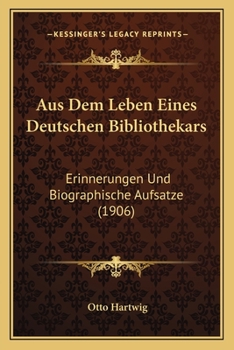 —KESSINGER'S LEGACY REPRINTS—

Aus Dem Leben Eines Deutschen Bibliothekars

Erinnerungen Und Biographische Aufsatze (1906)

Otto Hartwig